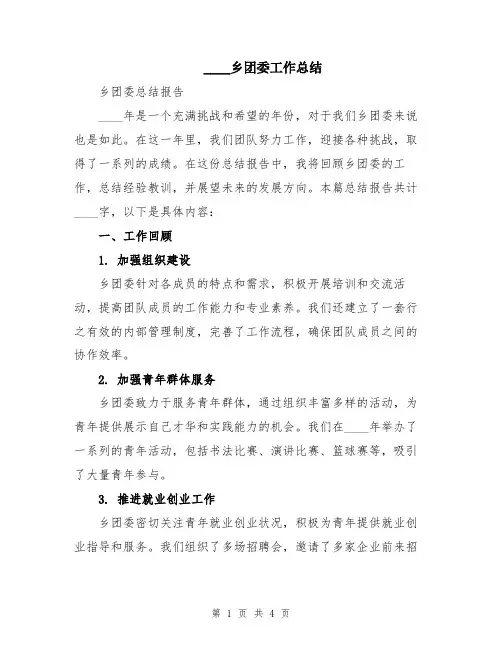 ____乡团委工作总结

乡团委总结报告

____年是一个充满挑战和希望的年份，对于我们乡团委来说也是如此。在这一年里，我们团队努力工作，迎接各种挑战，取得了一系列的成绩。在这份总结报告中，我将回顾乡团委的工作，总结经验教训，并展望未来的发展方向。本篇总结报告共计____字，以下是具体内容：

一、工作回顾

1. 加强组织建设

乡团委针对各成员的特点和需求，积极开展培训和交流活动，提高团队成员的工作能力和专业素养。我们还建立了一套行之有效的内部管理制度，完善了工作流程，确保团队成员之间的协作效率。

2. 加强青年群体服务

乡团委致力于服务青年群体，通过组织丰富多样的活动，为青年提供展示自己才华和实践能力的机会。我们在____年举办了一系列的青年活动，包括书法比赛、演讲比赛、篮球赛等，吸引了大量青年参与。

3. 推进就业创业工作

乡团委密切关注青年就业创业状况，积极为青年提供就业创业指导和服务。我们组织了多场招聘会，邀请了多家企业前来招

第 1 页 共 4 页